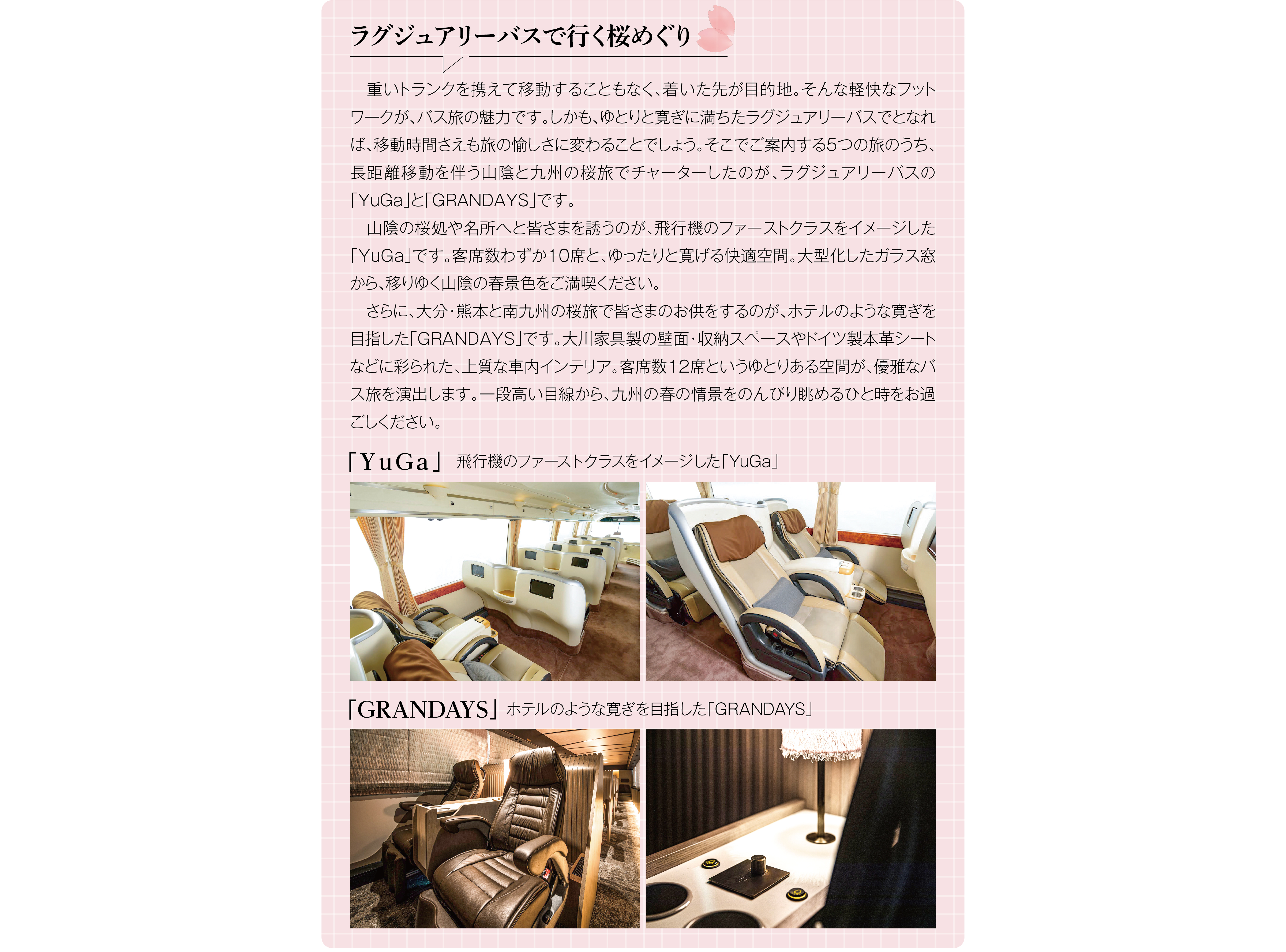 ラグジュアリーバスで行く桜めぐり

重いトランクを携えて移動することもなく、着いた先が目的地。そんな軽快なフットワークが、バス旅の魅力です。しかも、ゆとりと寛ぎに満ちたラグジュアリーバスでとなれば、移動時間さえも旅の愉しさに変わることでしょう。そこでご案内する5つの旅のうち、長距離移動を伴う山陰と九州の桜旅でチャーターしたのが、ラグジュアリーバスの「YuGa」と「GRANDAYS」です。

山陰の桜処や名所へと皆さまを誘うのが、飛行機のファーストクラスをイメージした「YuGa」です。客席数わずか10席と、ゆったりと寛げる快適空間。大型化したガラス窓から、移りゆく山陰の春景色をご満喫ください。

さらに、大分・熊本と南九州の桜旅で皆さまのお供をするのが、ホテルのような寛ぎを目指した「GRANDAYS」です。大川家具製の壁面・収納スペースやドイツ製本革シートなどに彩られた、上質な車内インテリア。客席数12席というゆとりある空間が、優雅なバス旅を演出します。一段高い目線から、九州の春の情景をのんびり眺めるひと時をお過ごしください。

「YuGa」 飛行機のファーストクラスをイメージした「YuGa」

「GRANDAYS」 ホテルのような寛ぎを目指した「GRANDAYS」